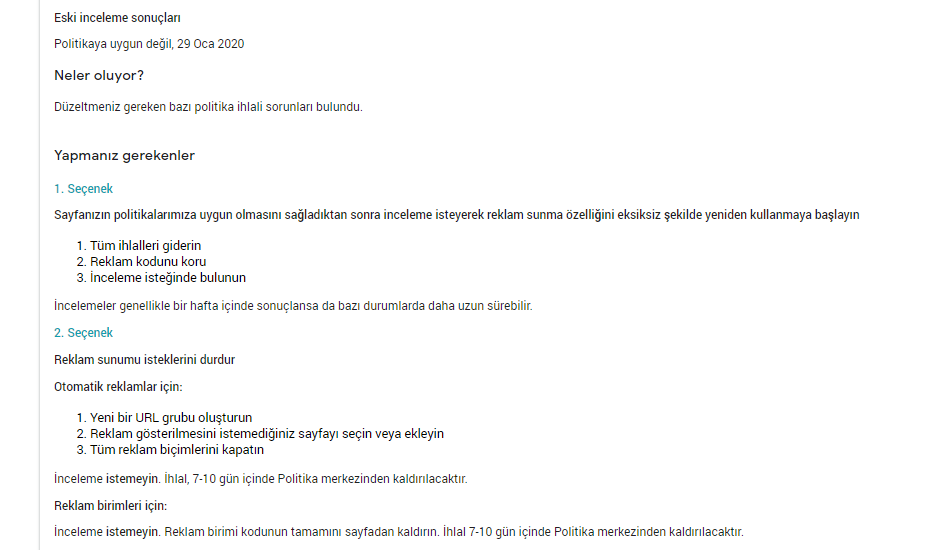 Eski inceleme sonuçları

Politikaya uygun değil, 29 Oca 2020

Neler oluyor?

Düzeltmeniz gereken bazı politika ihlali sorunları bulundu.

Yapmanız gerekenler

1. Seçenek

Sayfanızın politikalarımıza uygun olmasını sağladıktan sonra inceleme isteyerek reklam sunma özelliğini eksiksiz şekilde yeniden kullanmaya başlayın

1. Tüm ihlalleri giderin
2. Reklam kodunu koru
3. İnceleme isteğinde bulunun

İncelemeler genellikle bir hafta içinde sonuçlansa da bazı durumlarda daha uzun sürebilir.

2. Seçenek

Reklam sunumu isteklerini durdur

Otomatik reklamlar için:

1. Yeni bir URL grubu oluşturun
2. Reklam gösterilmesini istemediğiniz sayfayı seçin veya ekleyin
3. Tüm reklam biçimlerini kapatın

İnceleme istemeyin. İhlal, 7-10 gün içinde Politika merkezinden kaldırılacaktır.

Reklam birimleri için:

İnceleme istemeyin. Reklam birimi kodunun tamamını sayfadan kaldırın. İhlal 7-10 gün içinde Politika merkezinden kaldırılacaktır.